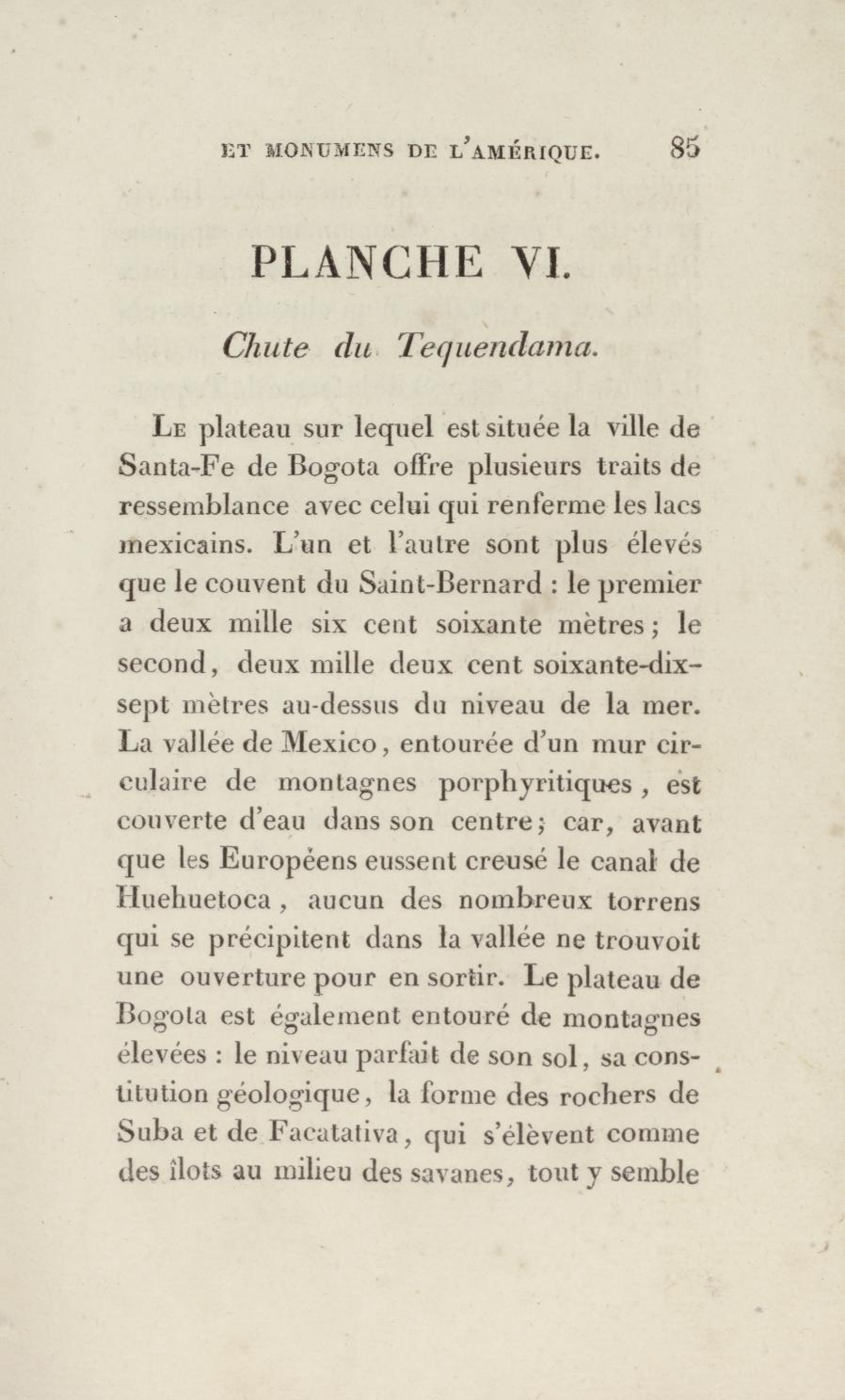 ET MONUMENS DE L'AMÉRIQUE. 85

PLANCHE VI.

Chute du Tequendama.

Le plateau sur lequel est située la ville de Santa-Fe de Bogota offre plusieurs traits de ressemblance avec celui qui renferme les lacs mexicains. L'un et l'autre sont plus élevés que le couvent du Saint-Bernard : le premier a deux mille six cent soixante mètres ; le second, deux mille deux cent soixante-dix-sept mètres au-dessus du niveau de la mer. La vallée de Mexico, entourée d'un mur circulaire de montagnes porphyritiques, est couverte d'eau dans son centre ; car, avant que les Européens eussent creusé le canal de Huehuetoca, aucun des nombreux torrens qui se précipitent dans la vallée ne trouvoit une ouverture pour en sortir. Le plateau de Bogota est également entouré de montagnes élevées : le niveau parfait de son sol, sa constitution géologique, la forme des rochers de Suba et de Facatativa, qui s'élèvent comme des îlots au milieu des savanes, tout y semble